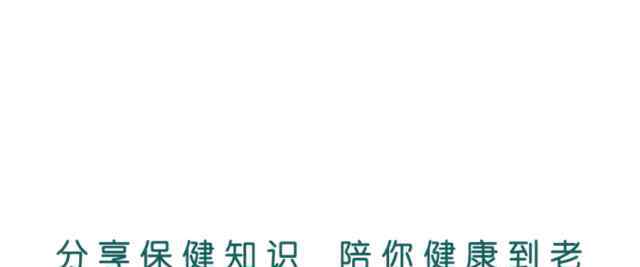 分享保健知识 陪你健康到老